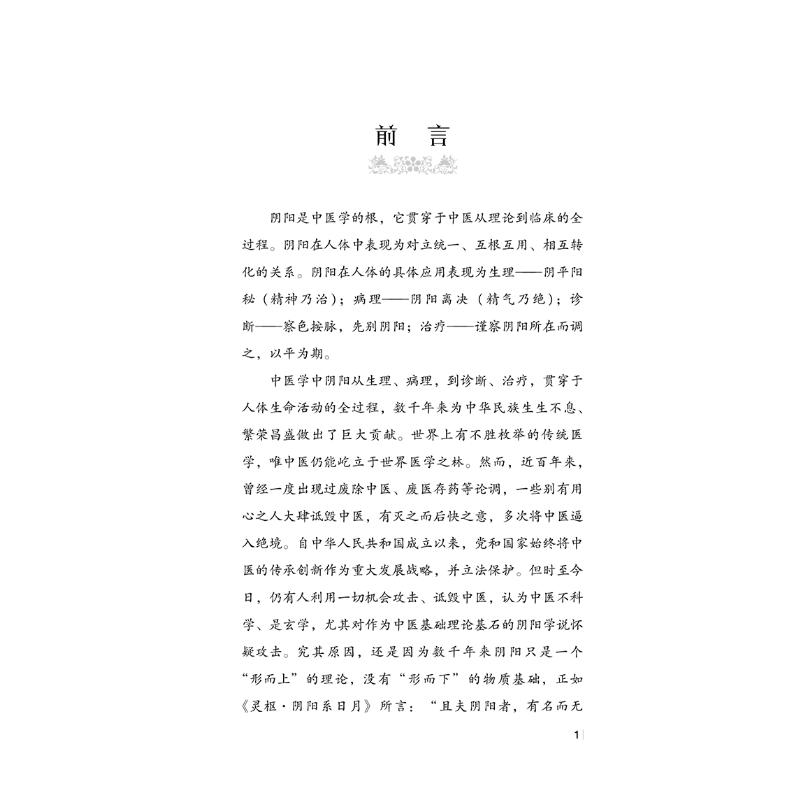 前 言

阴阳是中医学的根，它贯穿于中医从理论到临床的全过程。阴阳在人体中表现为对立统一、互根互用、相互转化的关系。阴阳在人体的具体应用表现为生理——阴平阳秘（精神乃治）；病理——阴阳离决（精气乃绝）；诊断——察色按脉，先别阴阳；治疗——谨察阴阳所在而调之，以平为期。

中医学中阴阳从生理、病理，到诊断、治疗，贯穿于人体生命活动的全过程，数千年来为中华民族生生不息、繁荣昌盛做出了巨大贡献。世界上有不胜枚举的传统医学，唯中医仍能屹立于世界医学之林。然而，近百年来，曾经一度出现过废除中医、废医存药等论调，一些别有用心之人大肆诋毁中医，有灭之而后快之意，多次将中医逼入绝境。自中华人民共和国成立以来，党和国家始终将中医的传承创新作为重大发展战略，并立法保护。但时至今日，仍有人利用一切机会攻击、诋毁中医，认为中医不科学、是玄学，尤其对作为中医基础理论基石的阴阳学说怀疑攻击。究其原因，还是因为数千年来阴阳只是一个“形而上”的理论，没有“形而下”的物质基础，正如《灵枢·阴阳系日月》所言：“且夫阴阳者，有名而无

1